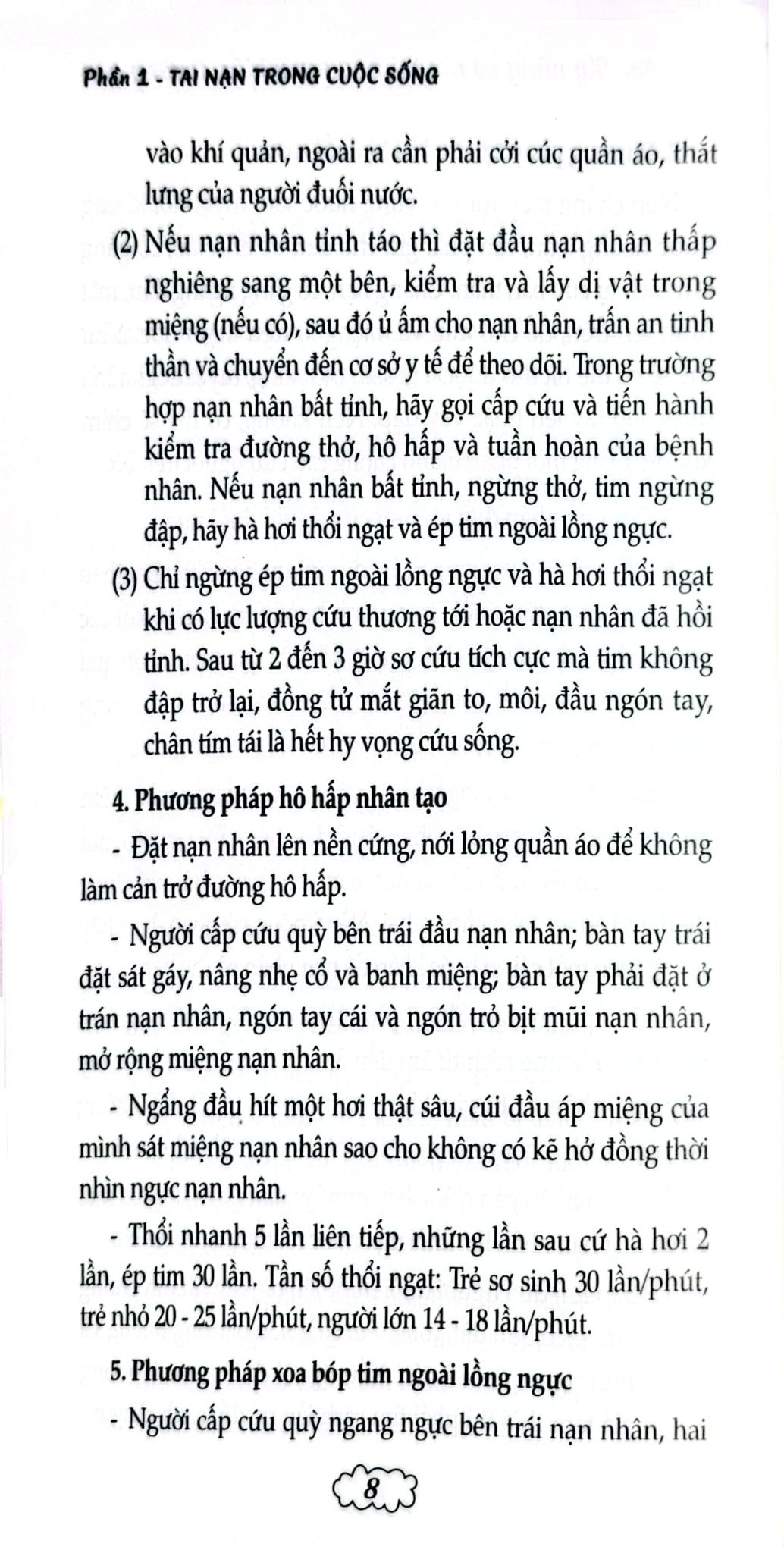 Phần 1 - TAI NẠN TRONG CUỘC SỐNG

vào khí quản, ngoài ra cần phải cởi cúc quần áo, thắt lưng của người đuối nước.

(2) Nếu nạn nhân tỉnh táo thì đặt đầu nạn nhân thấp nghiêng sang một bên, kiểm tra và lấy dị vật trong miệng (nếu có), sau đó ủ ấm cho nạn nhân, trấn an tinh thần và chuyển đến cơ sở y tế để theo dõi. Trong trường hợp nạn nhân bất tỉnh, hãy gọi cấp cứu và tiến hành kiểm tra đường thở, hô hấp và tuần hoàn của bệnh nhân. Nếu nạn nhân bất tỉnh, ngừng thở, tim ngừng đập, hãy hà hơi thổi ngạt và ép tim ngoài lồng ngực.

(3) Chỉ ngừng ép tim ngoài lồng ngực và hà hơi thổi ngạt khi có lực lượng cứu thương tới hoặc nạn nhân đã hồi tỉnh. Sau từ 2 đến 3 giờ sơ cứu tích cực mà tim không đập trở lại, đồng tử mắt giãn to, môi, đầu ngón tay, chân tím tái là hết hy vọng cứu sống.

4. Phương pháp hô hấp nhân tạo

- Đặt nạn nhân lên nền cứng, nới lỏng quần áo để không làm cản trở đường hô hấp.

- Người cấp cứu quỳ bên trái đầu nạn nhân; bàn tay trái đặt sát gáy, nâng nhẹ cổ và banh miệng; bàn tay phải đặt ở trán nạn nhân, ngón tay cái và ngón trỏ bịt mũi nạn nhân, mở rộng miệng nạn nhân.

- Ngẩng đầu hít một hơi thật sâu, cúi đầu áp miệng của mình sát miệng nạn nhân sao cho không có kẽ hở đồng thời nhìn ngực nạn nhân.

- Thổi nhanh 5 lần liên tiếp, những lần sau cứ hà hơi 2 lần, ép tim 30 lần. Tần số thổi ngạt: Trẻ sơ sinh 30 lần/phút, trẻ nhỏ 20 - 25 lần/phút, người lớn 14 - 18 lần/phút.

5. Phương pháp xoa bóp tim ngoài lồng ngực

- Người cấp cứu quỳ ngang ngực bên trái nạn nhân, hai

8